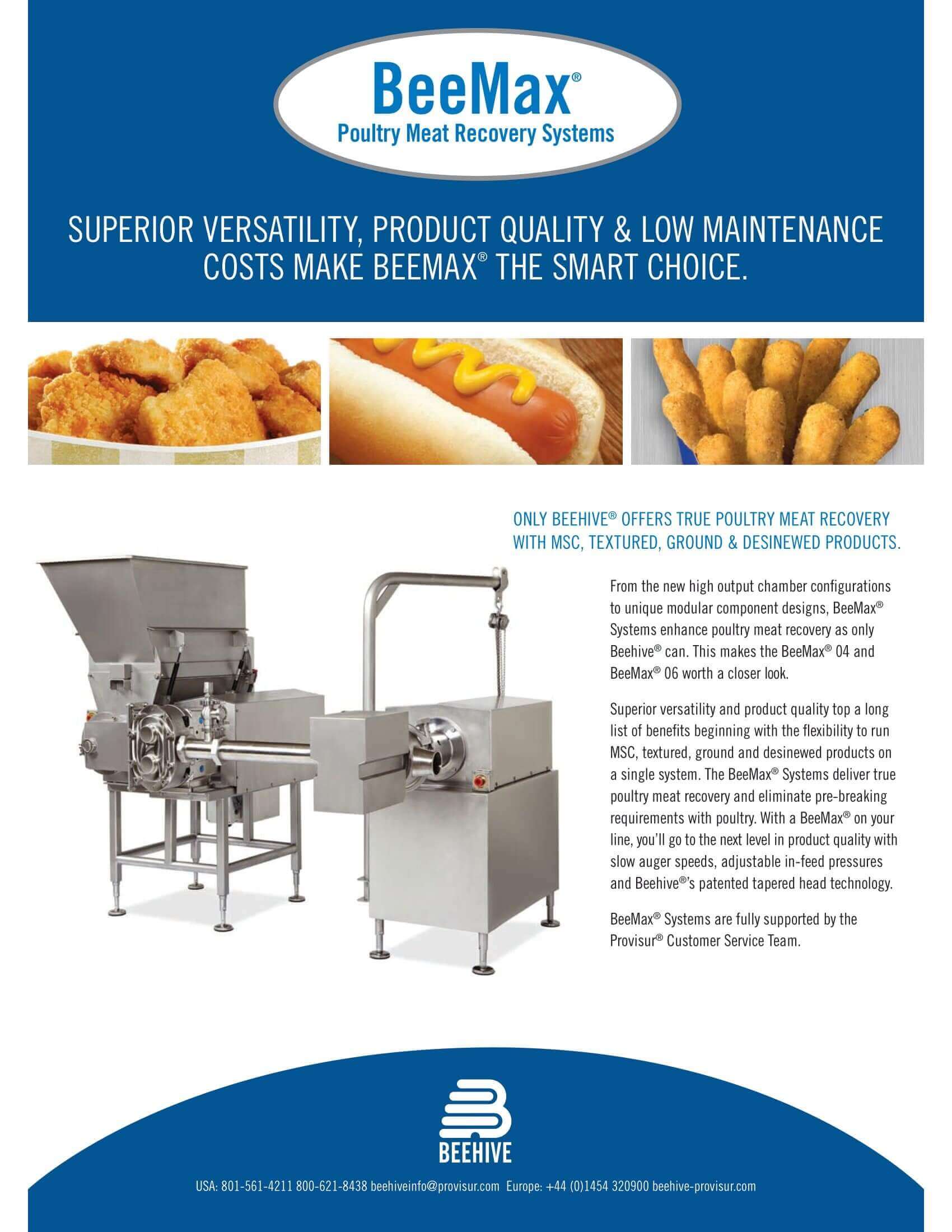 BeeMax®
Poultry Meat Recovery Systems

SUPERIOR VERSATILITY, PRODUCT QUALITY & LOW MAINTENANCE COSTS MAKE BEEMAX® THE SMART CHOICE.

ONLY BEEHIVE® OFFERS TRUE POULTRY MEAT RECOVERY WITH MSC, TEXTURED, GROUND & DESINEWED PRODUCTS.

From the new high output chamber configurations to unique modular component designs, BeeMax® Systems enhance poultry meat recovery as only Beehive® can. This makes the BeeMax® 04 and BeeMax® 06 worth a closer look.

Superior versatility and product quality top a long list of benefits beginning with the flexibility to run MSC, textured, ground and desinewed products on a single system. The BeeMax® Systems deliver true poultry meat recovery and eliminate pre-breaking requirements with poultry. With a BeeMax® on your line, you'll go to the next level in product quality with slow auger speeds, adjustable in-feed pressures and Beehive®'s patented tapered head technology.

BeeMax® Systems are fully supported by the Provisur® Customer Service Team.

BEEHIVE

USA: 801-561-4211 800-621-8438 beehiveinfo@provisur.com Europe: +44 (0)1454 320900 beehive-provisur.com